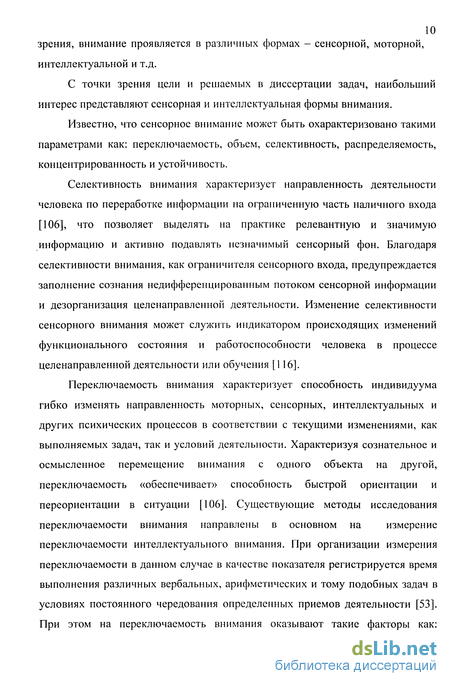 10

зрения, внимание проявляется в различных формах – сенсорной, моторной, интеллектуальной и т.д.

С точки зрения цели и решаемых в диссертации задач, наибольший интерес представляют сенсорная и интеллектуальная формы внимания.

Известно, что сенсорное внимание может быть охарактеризовано такими параметрами как: переключаемость, объем, селективность, распределяемость, концентрированность и устойчивость.

Селективность внимания характеризует направленность деятельности человека по переработке информации на ограниченную часть наличного входа [106], что позволяет выделять на практике релевантную и значимую информацию и активно подавлять незначимый сенсорный фон. Благодаря селективности внимания, как ограничителя сенсорного входа, предупреждается заполнение сознания недифференцированным потоком сенсорной информации и дезорганизация целенаправленной деятельности. Изменение селективности сенсорного внимания может служить индикатором происходящих изменений функционального состояния и работоспособности человека в процессе целенаправленной деятельности или обучения [116].

Переключаемость внимания характеризует способность индивидуума гибко изменять направленность моторных, сенсорных, интеллектуальных и других психических процессов в соответствии с текущими изменениями, как выполняемых задач, так и условий деятельности. Характеризуя сознательное и осмысленное перемещение внимания с одного объекта на другой, переключаемость «обеспечивает» способность быстрой ориентации и переориентации в ситуации [106]. Существующие методы исследования переключаемости внимания направлены в основном на измерение переключаемости интеллектуального внимания. При организации измерения переключаемости в данном случае в качестве показателя регистрируется время выполнения различных вербальных, арифметических и тому подобных задач в условиях постоянного чередования определенных приемов деятельности [53]. При этом на переключаемость внимания оказывают такие факторы как:

dsLib.net
библиотека диссертаций